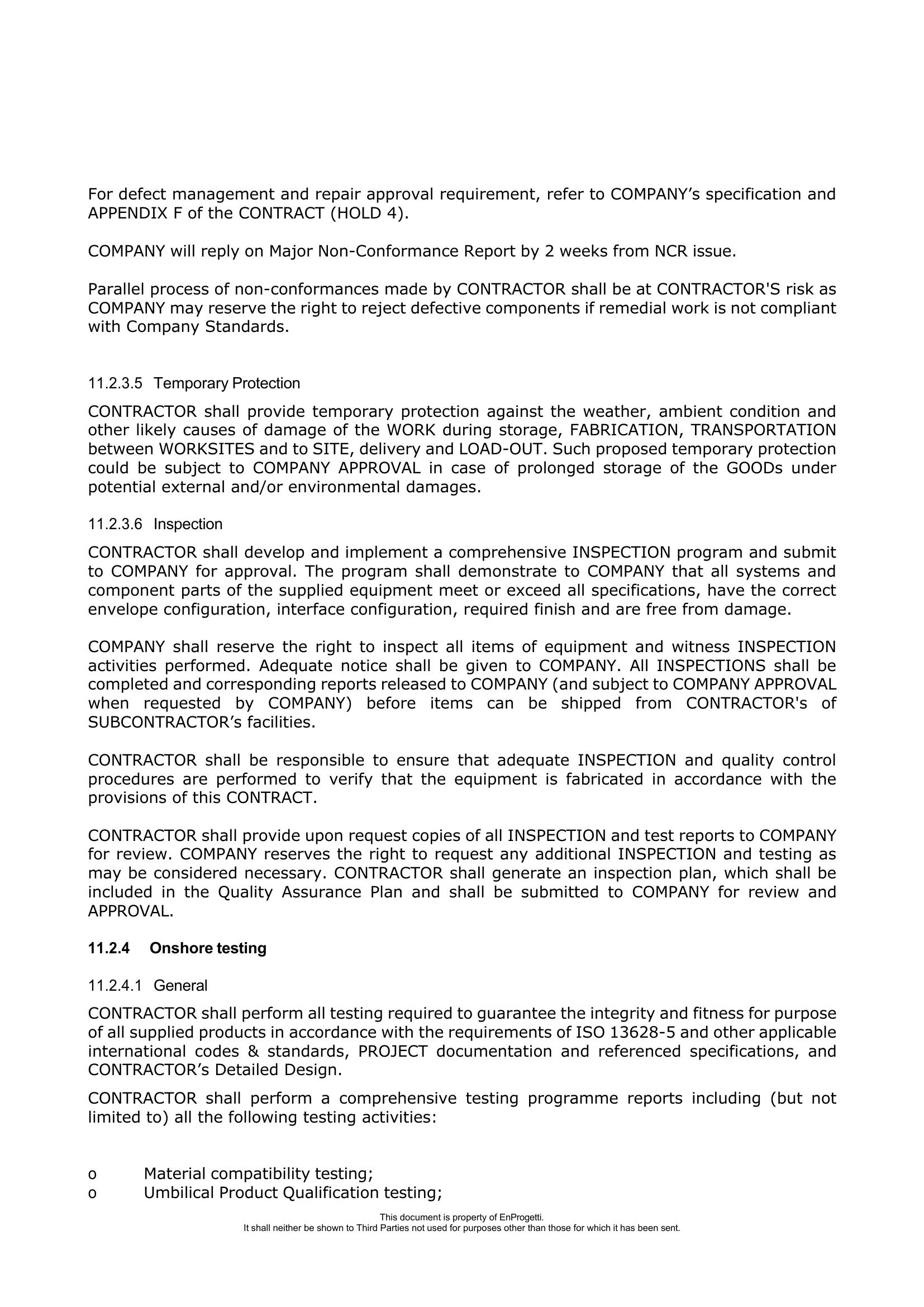 For defect management and repair approval requirement, refer to COMPANY's specification and APPENDIX F of the CONTRACT (HOLD 4).

COMPANY will reply on Major Non-Conformance Report by 2 weeks from NCR issue.

Parallel process of non-conformances made by CONTRACTOR shall be at CONTRACTOR'S risk as COMPANY may reserve the right to reject defective components if remedial work is not compliant with Company Standards.

11.2.3.5 Temporary Protection

CONTRACTOR shall provide temporary protection against the weather, ambient condition and other likely causes of damage of the WORK during storage, FABRICATION, TRANSPORTATION between WORKSITES and to SITE, delivery and LOAD-OUT. Such proposed temporary protection could be subject to COMPANY APPROVAL in case of prolonged storage of the GOODs under potential external and/or environmental damages.

11.2.3.6 Inspection

CONTRACTOR shall develop and implement a comprehensive INSPECTION program and submit to COMPANY for approval. The program shall demonstrate to COMPANY that all systems and component parts of the supplied equipment meet or exceed all specifications, have the correct envelope configuration, interface configuration, required finish and are free from damage.

COMPANY shall reserve the right to inspect all items of equipment and witness INSPECTION activities performed. Adequate notice shall be given to COMPANY. All INSPECTIONS shall be completed and corresponding reports released to COMPANY (and subject to COMPANY APPROVAL when requested by COMPANY) before items can be shipped from CONTRACTOR's of SUBCONTRACTOR's facilities.

CONTRACTOR shall be responsible to ensure that adequate INSPECTION and quality control procedures are performed to verify that the equipment is fabricated in accordance with the provisions of this CONTRACT.

CONTRACTOR shall provide upon request copies of all INSPECTION and test reports to COMPANY for review. COMPANY reserves the right to request any additional INSPECTION and testing as may be considered necessary. CONTRACTOR shall generate an inspection plan, which shall be included in the Quality Assurance Plan and shall be submitted to COMPANY for review and APPROVAL.

11.2.4 Onshore testing

11.2.4.1 General

CONTRACTOR shall perform all testing required to guarantee the integrity and fitness for purpose of all supplied products in accordance with the requirements of ISO 13628-5 and other applicable international codes & standards, PROJECT documentation and referenced specifications, and CONTRACTOR's Detailed Design.

CONTRACTOR shall perform a comprehensive testing programme reports including (but not limited to) all the following testing activities:

o Material compatibility testing;
o Umbilical Product Qualification testing;

This document is property of EnProgetti.
It shall neither be shown to Third Parties not used for purposes other than those for which it has been sent.